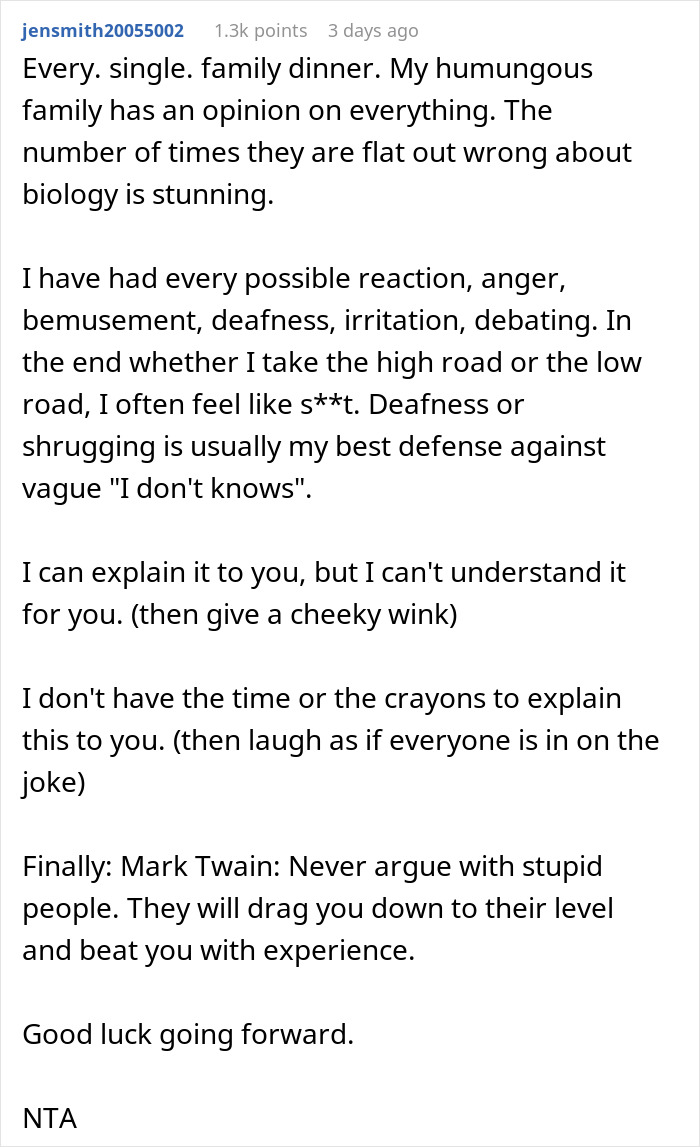 jensmith20055002 1.3k points 3 days ago

Every. single. family dinner. My humungous family has an opinion on everything. The number of times they are flat out wrong about biology is stunning.

I have had every possible reaction, anger, bemusement, deafness, irritation, debating. In the end whether I take the high road or the low road, I often feel like s**t. Deafness or shrugging is usually my best defense against vague "I don't knows".

I can explain it to you, but I can't understand it for you. (then give a cheeky wink)

I don't have the time or the crayons to explain this to you. (then laugh as if everyone is in on the joke)

Finally: Mark Twain: Never argue with stupid people. They will drag you down to their level and beat you with experience.

Good luck going forward.

NTA